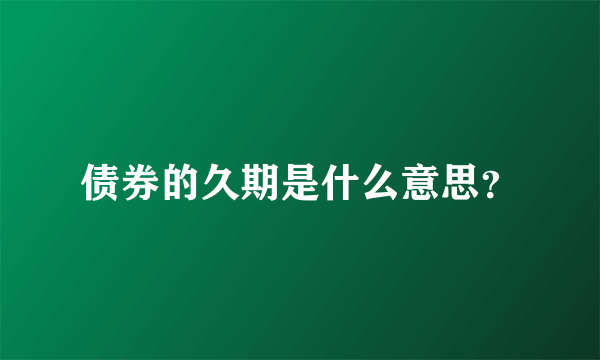 债券的久期是什么意思?